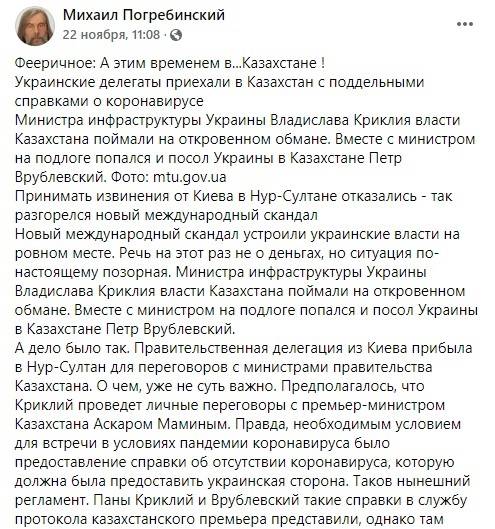 Михаил Погребинский
22 ноября, 11:08 ·

Фееричное: А этим временем в...Казахстане !
Украинские делегаты приехали в Казахстан с поддельными справками о коронавирусе
Министра инфраструктуры Украины Владислава Криклия власти Казахстана поймали на откровенном обмане. Вместе с министром на подлоге попался и посол Украины в Казахстане Петр Врублевский. Фото: mtu.gov.ua
Принимать извинения от Киева в Нур-Султане отказались - так разгорелся новый международный скандал
Новый международный скандал устроили украинские власти на ровном месте. Речь на этот раз не о деньгах, но ситуация по-настоящему позорная. Министра инфраструктуры Украины Владислава Криклия власти Казахстана поймали на откровенном обмане. Вместе с министром на подлоге попался и посол Украины в Казахстане Петр Врублевский.
А дело было так. Правительственная делегация из Киева прибыла в Нур-Султан для переговоров с министрами правительства Казахстана. О чем, уже не суть важно. Предполагалось, что Криклий проведет личные переговоры с премьер-министром Казахстана Аскаром Маминым. Правда, необходимым условием для встречи в условиях пандемии коронавируса было предоставление справки об отсутствии коронавируса, которую должна была предоставить украинская сторона. Таков нынешний регламент. Паны Криклий и Врублевский такие справки в службу протокола казахстанского премьера представили, однако там